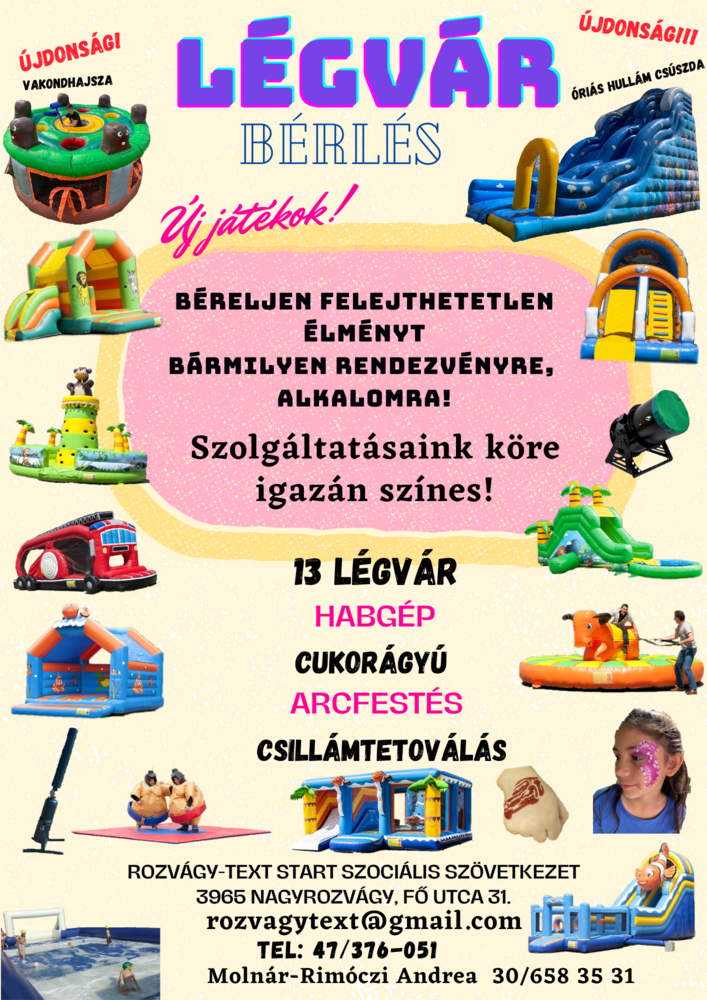 ÚJDONSÁG!

VAKONDHAJSZA

LÉGVÁR

BÉRLÉS

ÚJDONSÁG!!!

ÓRIÁS HULLÁM CSÚSZDA

Új játékok!

BÉRELJEN FELEJTHETETLEN ÉLMÉNYT BÁRMILYEN RENDEZVÉNYRE, ALKALOMRA!

Szolgáltatásaink köre igazán színes!

13 LÉGVÁR

HABGÉP

CUKORÁGYÚ

ARCFESTÉS

CSILLÁMTETOVÁLÁS

ROZVÁGY-TEXT START SZOCIÁLIS SZÖVETKEZET
3965 NAGYROZVÁGY, FŐ UTCA 31.
rozvagytext@gmail.com
TEL: 47/376-051
Molnár-Rimóczi Andrea 30/658 35 31